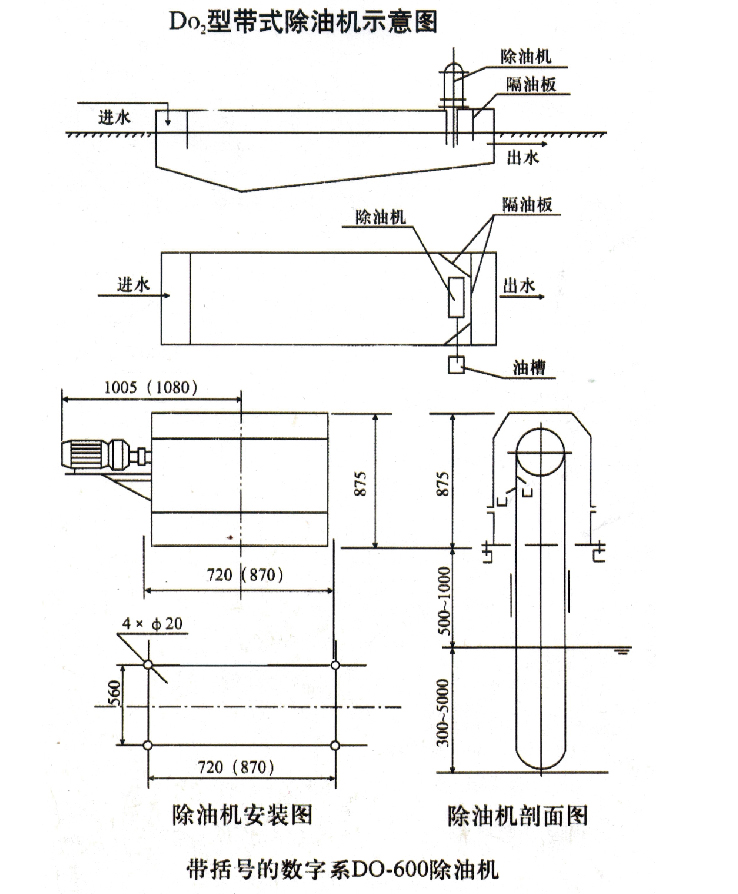 $Do_2$型带式除油机示意图

除油机
隔油板
进水
出水

除油机
隔油板
进水
出水
油槽

1005（1080）
875
720（870）
4 × φ20
560
720（870）

875
500~1000
300~5000

除油机安装图
除油机剖面图

带括号的数字系DO-600除油机